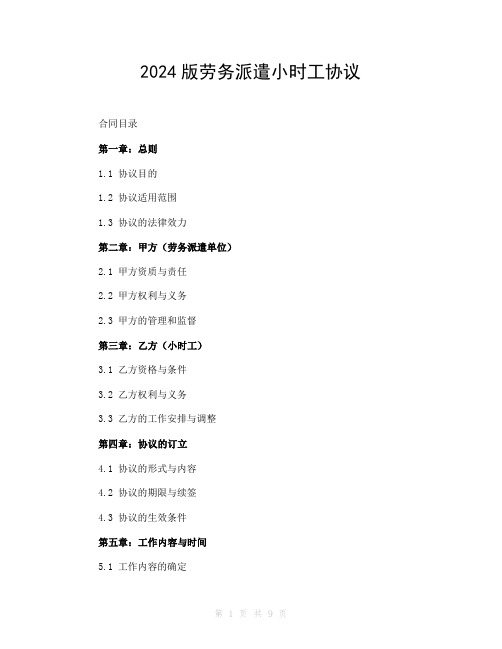 2024 版劳务派遣小时工协议

合同目录

第一章：总则

1.1 协议目的

1.2 协议适用范围

1.3 协议的法律效力

第二章：甲方（劳务派遣单位）

2.1 甲方资质与责任

2.2 甲方权利与义务

2.3 甲方的管理和监督

第三章：乙方（小时工）

3.1 乙方资格与条件

3.2 乙方权利与义务

3.3 乙方的工作安排与调整

第四章：协议的订立

4.1 协议的形式与内容

4.2 协议的期限与续签

4.3 协议的生效条件

第五章：工作内容与时间

5.1 工作内容的确定

第 1 页 共 9 页